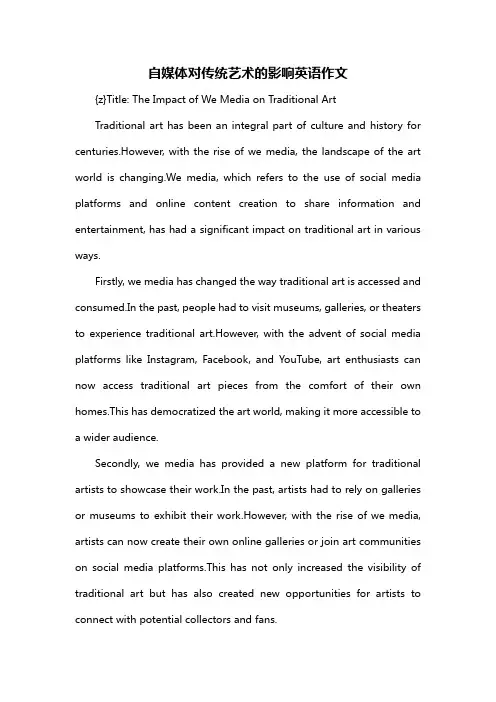 自媒体对传统艺术的影响英语作文

{z}Title: The Impact of We Media on Traditional Art

Traditional art has been an integral part of culture and history for centuries.However, with the rise of we media, the landscape of the art world is changing.We media, which refers to the use of social media platforms and online content creation to share information and entertainment, has had a significant impact on traditional art in various ways.

Firstly, we media has changed the way traditional art is accessed and consumed.In the past, people had to visit museums, galleries, or theaters to experience traditional art.However, with the advent of social media platforms like Instagram, Facebook, and YouTube, art enthusiasts can now access traditional art pieces from the comfort of their own homes.This has democratized the art world, making it more accessible to a wider audience.

Secondly, we media has provided a new platform for traditional artists to showcase their work.In the past, artists had to rely on galleries or museums to exhibit their work.However, with the rise of we media, artists can now create their own online galleries or join art communities on social media platforms.This has not only increased the visibility of traditional art but has also created new opportunities for artists to connect with potential collectors and fans.